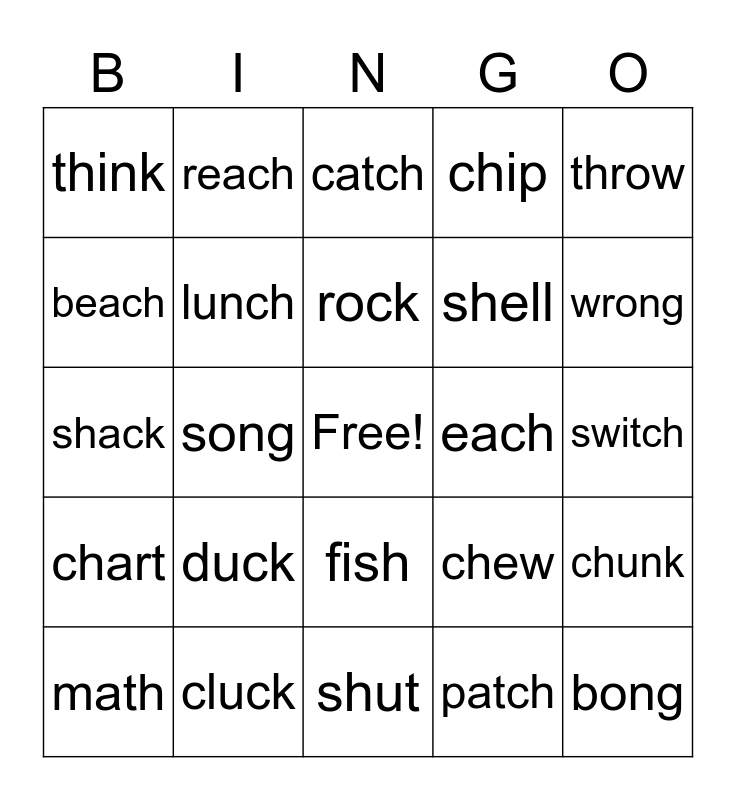 | B | I | N | G | O |
|---|---|---|---|---|
| think | reach | catch | chip | throw |
| beach | lunch | rock | shell | wrong |
| shack | song | Free! | each | switch |
| chart | duck | fish | chew | chunk |
| math | cluck | shut | patch | bong |